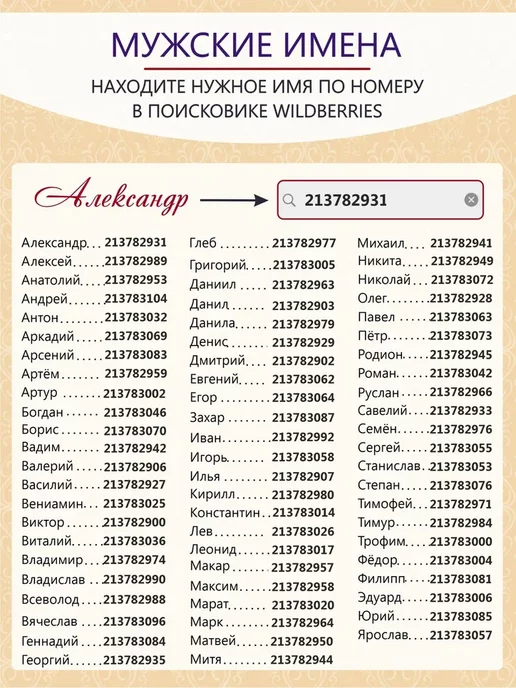 МУЖСКИЕ ИМЕНА

НАХОДИТЕ НУЖНОЕ ИМЯ ПО НОМЕРУ
В ПОИСКОВИКЕ WILDBERRIES

Александр

213782931

Александр 213782931
Алексей 213782989
Анатолий 213782953
Андрей 213783104
Антон 213783032
Аркадий 213783069
Арсений 213783083
Артём 213782959
Артур 213783002
Богдан 213783046
Борис 213783070
Вадим 213782942
Валерий 213782906
Василий 213782927
Вениамин 213783025
Виктор 213782900
Виталий 213783036
Владимир 213782974
Владислав 213782990
Всеволод 213782988
Вячеслав 213783096
Геннадий 213783084
Георгий 213782935

Глеб 213782977
Григорий 213783005
Даниил 213782963
Данил 213782903
Данила 213782979
Денис 213782929
Дмитрий 213782902
Евгений 213783062
Егор 213783064
Захар 213783087
Иван 213782992
Игорь 213783058
Илья 213782907
Кирилл 213782980
Константин 213783014
Лев 213783026
Леонид 213783017
Макар 213782957
Максим 213782958
Марат 213783020
Марк 213782964
Матвей 213782950
Митя 213782944

Михаил 213782941
Никита 213782949
Николай 213783072
Олег 213782928
Павел 213783063
Пётр 213783073
Родион 213782945
Роман 213783042
Руслан 213782966
Савелий 213782933
Семён 213782976
Сергей 213783055
Станислав 213783053
Степан 213783076
Тимофей 213782971
Тимур 213782984
Трофим 213783000
Фёдор 213783004
Филипп 213783081
Эдуард 213783006
Юрий 213783085
Ярослав 213783057